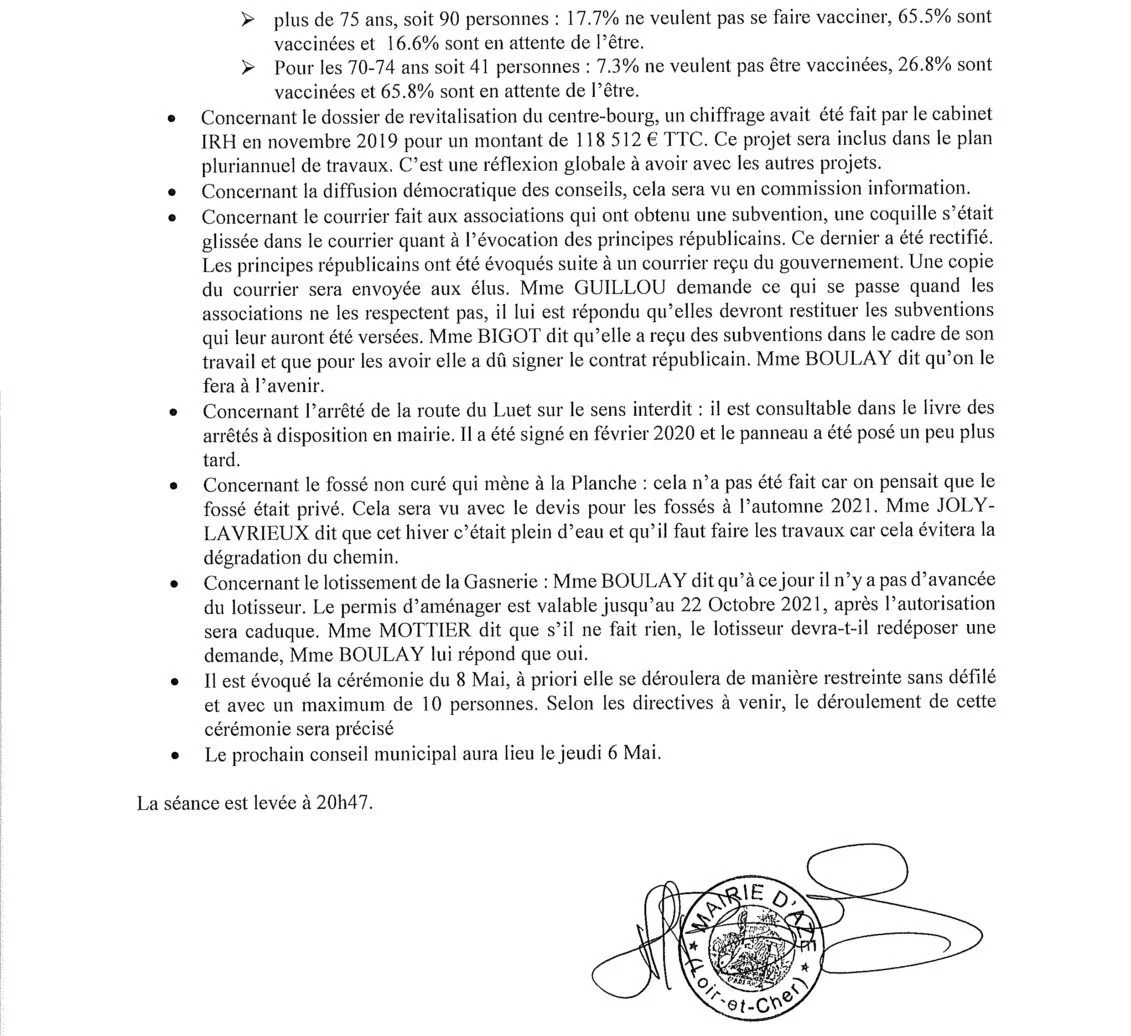 ➢ plus de 75 ans, soit 90 personnes : 17.7% ne veulent pas se faire vacciner, 65.5% sont vaccinées et 16.6% sont en attente de l'être.
➢ Pour les 70-74 ans soit 41 personnes : 7.3% ne veulent pas être vaccinées, 26.8% sont vaccinées et 65.8% sont en attente de l'être.

• Concernant le dossier de revitalisation du centre-bourg, un chiffrage avait été fait par le cabinet IRH en novembre 2019 pour un montant de 118 512 € TTC. Ce projet sera inclus dans le plan pluriannuel de travaux. C'est une réflexion globale à avoir avec les autres projets.
• Concernant la diffusion démocratique des conseils, cela sera vu en commission information.
• Concernant le courrier fait aux associations qui ont obtenu une subvention, une coquille s'était glissée dans le courrier quant à l'évocation des principes républicains. Ce dernier a été rectifié. Les principes républicains ont été évoqués suite à un courrier reçu du gouvernement. Une copie du courrier sera envoyée aux élus. Mme GUILLOU demande ce qui se passe quand les associations ne les respectent pas, il lui est répondu qu'elles devront restituer les subventions qui leur auront été versées. Mme BIGOT dit qu'elle a reçu des subventions dans le cadre de son travail et que pour les avoir elle a dû signer le contrat républicain. Mme BOULAY dit qu'on le fera à l'avenir.
• Concernant l'arrêté de la route du Luet sur le sens interdit : il est consultable dans le livre des arrêtés à disposition en mairie. Il a été signé en février 2020 et le panneau a été posé un peu plus tard.
• Concernant le fossé non curé qui mène à la Planche : cela n'a pas été fait car on pensait que le fossé était privé. Cela sera vu avec le devis pour les fossés à l'automne 2021. Mme JOLY-LAVRIEUX dit que cet hiver c'était plein d'eau et qu'il faut faire les travaux car cela évitera la dégradation du chemin.
• Concernant le lotissement de la Gasnerie : Mme BOULAY dit qu'à ce jour il n'y a pas d'avancée du lotisseur. Le permis d'aménager est valable jusqu'au 22 Octobre 2021, après l'autorisation sera caduque. Mme MOTTIER dit que s'il ne fait rien, le lotisseur devra-t-il redéposer une demande, Mme BOULAY lui répond que oui.
• Il est évoqué la cérémonie du 8 Mai, à priori elle se déroulera de manière restreinte sans défilé et avec un maximum de 10 personnes. Selon les directives à venir, le déroulement de cette cérémonie sera précisé
• Le prochain conseil municipal aura lieu le jeudi 6 Mai.

La séance est levée à 20h47.

MAIRIE D'AZE
(Loir-et-Cher)